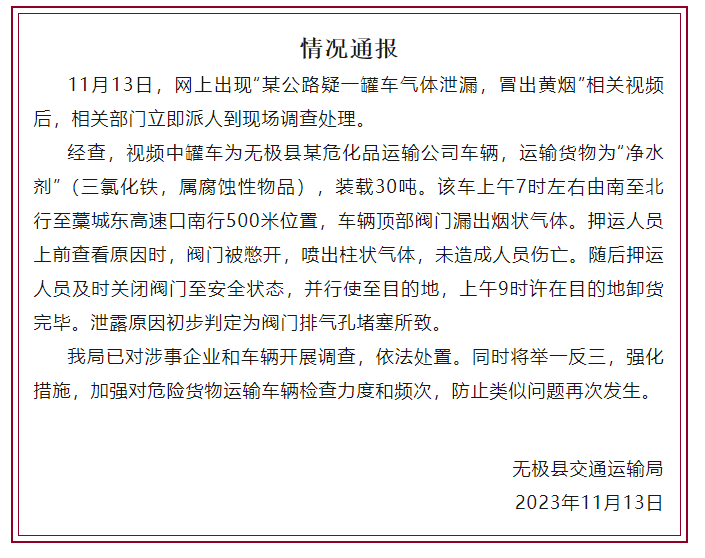 情况通报

11月13日，网上出现“某公路疑一罐车气体泄漏，冒出黄烟”相关视频后，相关部门立即派人到现场调查处理。

经查，视频中罐车为无极县某危化品运输公司车辆，运输货物为“净水剂”（三氯化铁，属腐蚀性物品），装载30吨。该车上午7时左右由南至北行至藁城东高速口南行500米位置，车辆顶部阀门漏出烟状气体。押运人员上前查看原因时，阀门被憋开，喷出柱状气体，未造成人员伤亡。随后押运人员及时关闭阀门至安全状态，并行使至目的地，上午9时许在目的地卸货完毕。泄露原因初步判定为阀门排气孔堵塞所致。

我局已对涉事企业和车辆开展调查，依法处置。同时将举一反三，强化措施，加强对危险货物运输车辆检查力度和频次，防止类似问题再次发生。

无极县交通运输局
2023年11月13日